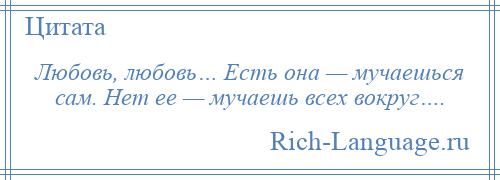 Цитата

Любовь, любовь… Есть она — мучаешься сам. Нет ее — мучаешь всех вокруг….

Rich-Language.ru